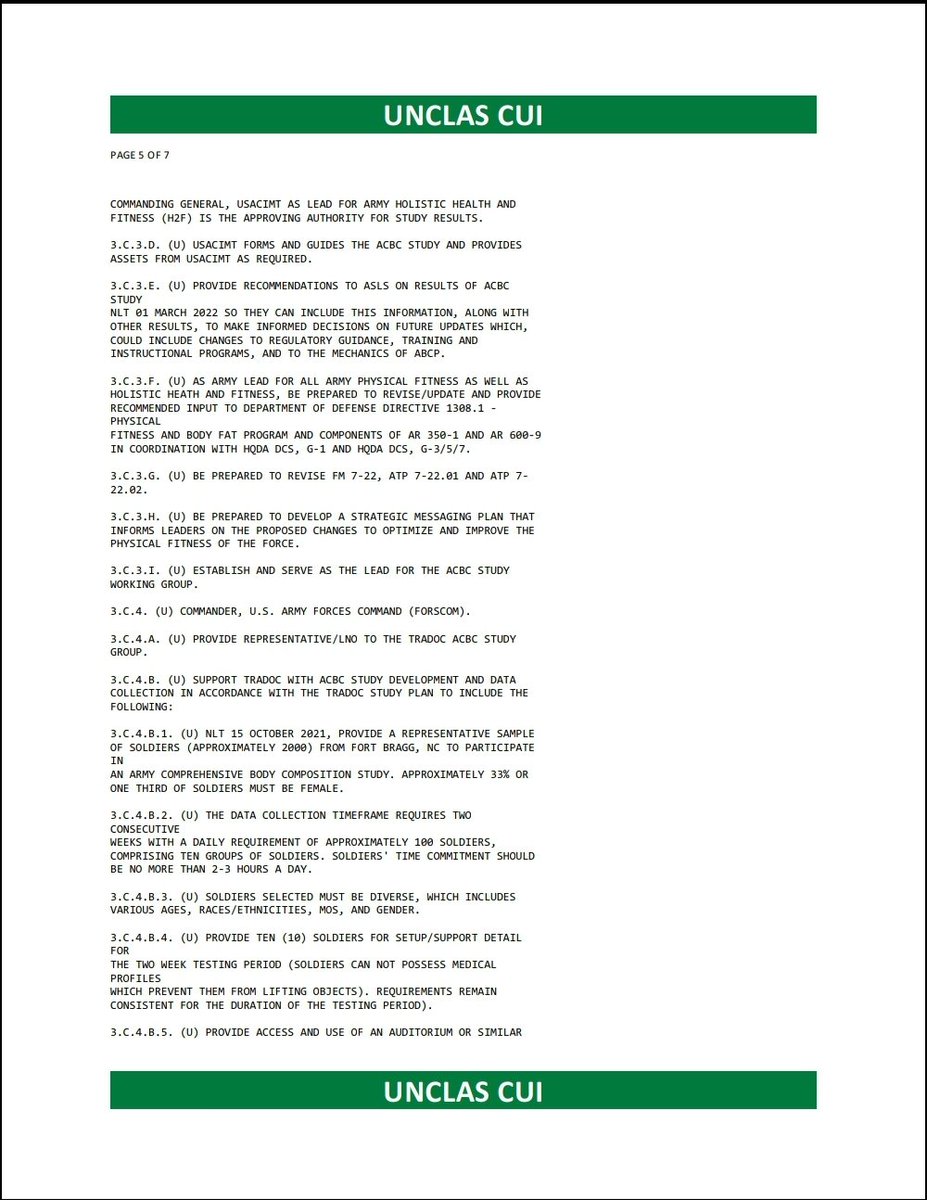 UNCLAS CUI

PAGE 5 OF 7

COMMANDING GENERAL, USACIMT AS LEAD FOR ARMY HOLISTIC HEALTH AND FITNESS (H2F) IS THE APPROVING AUTHORITY FOR STUDY RESULTS.

3.C.3.D. (U) USACIMT FORMS AND GUIDES THE ACBC STUDY AND PROVIDES ASSETS FROM USACIMT AS REQUIRED.

3.C.3.E. (U) PROVIDE RECOMMENDATIONS TO ASLS ON RESULTS OF ACBC STUDY
NLT 01 MARCH 2022 SO THEY CAN INCLUDE THIS INFORMATION, ALONG WITH OTHER RESULTS, TO MAKE INFORMED DECISIONS ON FUTURE UPDATES WHICH, COULD INCLUDE CHANGES TO REGULATORY GUIDANCE, TRAINING AND INSTRUCTIONAL PROGRAMS, AND TO THE MECHANICS OF ABCP.

3.C.3.F. (U) AS ARMY LEAD FOR ALL ARMY PHYSICAL FITNESS AS WELL AS HOLISTIC HEATH AND FITNESS, BE PREPARED TO REVISE/UPDATE AND PROVIDE RECOMMENDED INPUT TO DEPARTMENT OF DEFENSE DIRECTIVE 1308.1 - PHYSICAL
FITNESS AND BODY FAT PROGRAM AND COMPONENTS OF AR 350-1 AND AR 600-9 IN COORDINATION WITH HQDA DCS, G-1 AND HQDA DCS, G-3/5/7.

3.C.3.G. (U) BE PREPARED TO REVISE FM 7-22, ATP 7-22.01 AND ATP 7-22.02.

3.C.3.H. (U) BE PREPARED TO DEVELOP A STRATEGIC MESSAGING PLAN THAT INFORMS LEADERS ON THE PROPOSED CHANGES TO OPTIMIZE AND IMPROVE THE PHYSICAL FITNESS OF THE FORCE.

3.C.3.I. (U) ESTABLISH AND SERVE AS THE LEAD FOR THE ACBC STUDY WORKING GROUP.

3.C.4. (U) COMMANDER, U.S. ARMY FORCES COMMAND (FORSCOM).

3.C.4.A. (U) PROVIDE REPRESENTATIVE/LNO TO THE TRADOC ACBC STUDY GROUP.

3.C.4.B. (U) SUPPORT TRADOC WITH ACBC STUDY DEVELOPMENT AND DATA COLLECTION IN ACCORDANCE WITH THE TRADOC STUDY PLAN TO INCLUDE THE FOLLOWING:

3.C.4.B.1. (U) NLT 15 OCTOBER 2021, PROVIDE A REPRESENTATIVE SAMPLE OF SOLDIERS (APPROXIMATELY 2000) FROM FORT BRAGG, NC TO PARTICIPATE IN
AN ARMY COMPREHENSIVE BODY COMPOSITION STUDY. APPROXIMATELY 33% OR ONE THIRD OF SOLDIERS MUST BE FEMALE.

3.C.4.B.2. (U) THE DATA COLLECTION TIMEFRAME REQUIRES TWO CONSECUTIVE
WEEKS WITH A DAILY REQUIREMENT OF APPROXIMATELY 100 SOLDIERS, COMPRISING TEN GROUPS OF SOLDIERS. SOLDIERS' TIME COMMITMENT SHOULD BE NO MORE THAN 2-3 HOURS A DAY.

3.C.4.B.3. (U) SOLDIERS SELECTED MUST BE DIVERSE, WHICH INCLUDES VARIOUS AGES, RACES/ETHNICITIES, MOS, AND GENDER.

3.C.4.B.4. (U) PROVIDE TEN (10) SOLDIERS FOR SETUP/SUPPORT DETAIL FOR
THE TWO WEEK TESTING PERIOD (SOLDIERS CAN NOT POSSESS MEDICAL PROFILES
WHICH PREVENT THEM FROM LIFTING OBJECTS). REQUIREMENTS REMAIN CONSISTENT FOR THE DURATION OF THE TESTING PERIOD).

3.C.4.B.5. (U) PROVIDE ACCESS AND USE OF AN AUDITORIUM OR SIMILAR

UNCLAS CUI